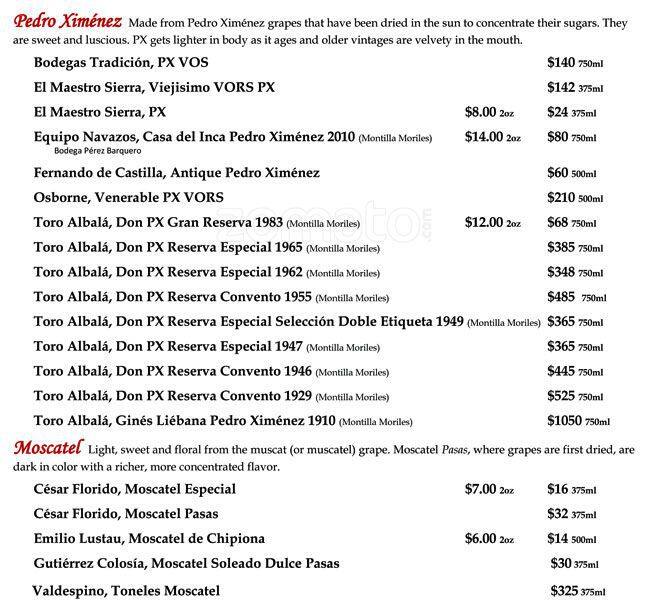 Pedro Ximénez Made from Pedro Ximénez grapes that have been dried in the sun to concentrate their sugars. They are sweet and luscious. PX gets lighter in body as it ages and older vintages are velvety in the mouth.

Bodegas Tradición, PX VOS $140 750ml

El Maestro Sierra, Viejisimo VORS PX $142 375ml

El Maestro Sierra, PX $8.00 2oz $24 375ml

Equipo Navazos, Casa del Inca Pedro Ximénez 2010 (Montilla Moriles) $14.00 2oz $80 750ml
Bodega Pérez Barquero

Fernando de Castilla, Antique Pedro Ximénez $60 500ml

Osborne, Venerable PX VORS $210 500ml

Toro Albalá, Don PX Gran Reserva 1983 (Montilla Moriles) $12.00 2oz $68 750ml

Toro Albalá, Don PX Reserva Especial 1965 (Montilla Moriles) $385 750ml

Toro Albalá, Don PX Reserva Especial 1962 (Montilla Moriles) $348 750ml

Toro Albalá, Don PX Reserva Convento 1955 (Montilla Moriles) $485 750ml

Toro Albalá, Don PX Reserva Especial Selección Doble Etiqueta 1949 (Montilla Moriles) $365 750ml

Toro Albalá, Don PX Reserva Especial 1947 (Montilla Moriles) $365 750ml

Toro Albalá, Don PX Reserva Convento 1946 (Montilla Moriles) $445 750ml

Toro Albalá, Don PX Reserva Convento 1929 (Montilla Moriles) $525 750ml

Toro Albalá, Ginés Liébana Pedro Ximénez 1910 (Montilla Moriles) $1050 750ml

Moscatel Light, sweet and floral from the muscat (or muscatel) grape. Moscatel Pasas, where grapes are first dried, are dark in color with a richer, more concentrated flavor.

César Florido, Moscatel Especial $7.00 2oz $16 375ml

César Florido, Moscatel Pasas $32 375ml

Emilio Lustau, Moscatel de Chipiona $6.00 2oz $14 500ml

Gutiérrez Colosía, Moscatel Soleado Dulce Pasas $30 375ml

Valdespino, Toneles Moscatel $325 375ml

zomato.com